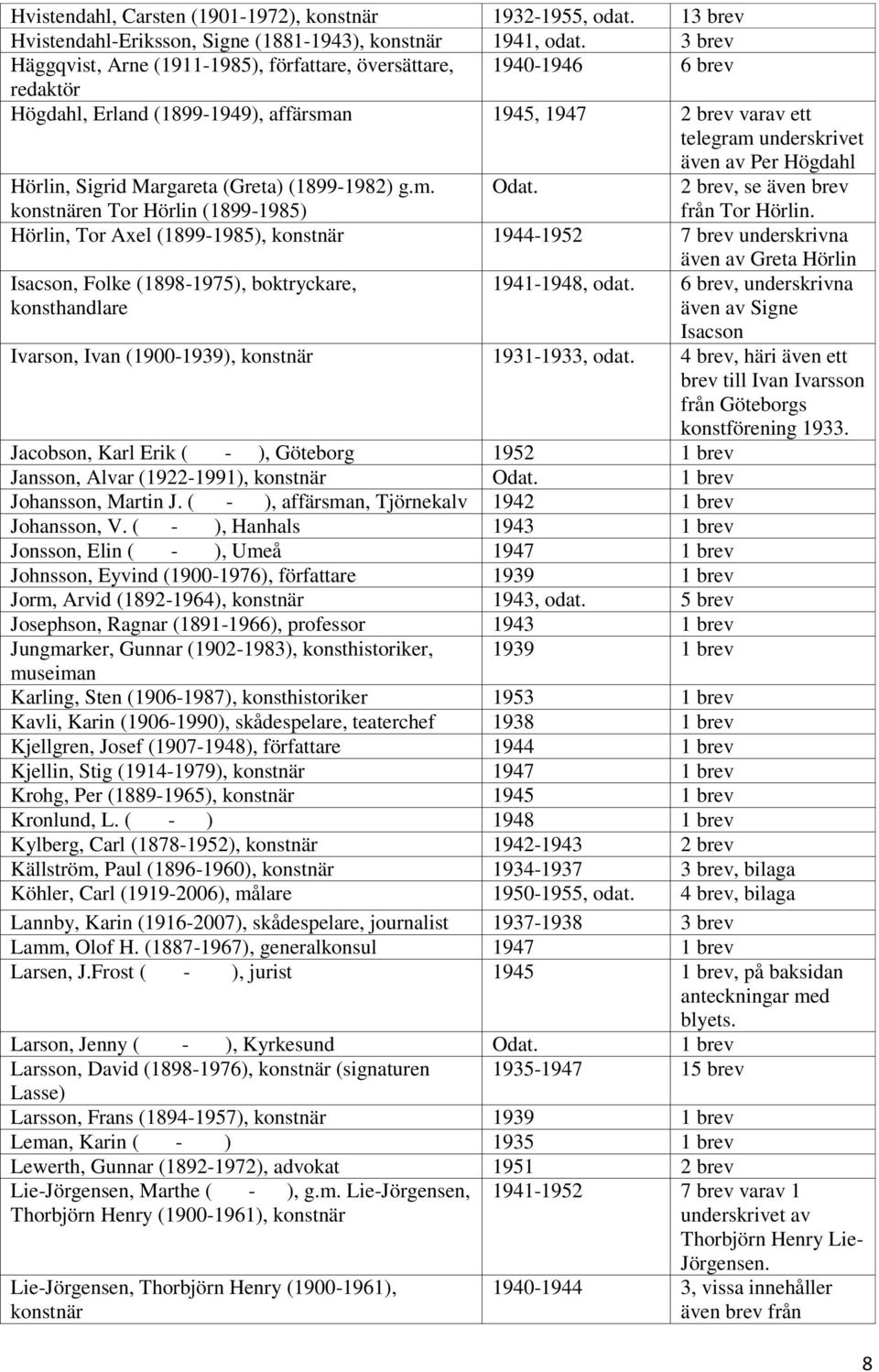 | | | |
|---|---|---|
| Hvistendahl, Carsten (1901-1972), konstnär | 1932-1955, odat. | 13 brev |
| Hvistendahl-Eriksson, Signe (1881-1943), konstnär | 1941, odat. | 3 brev |
| Häggqvist, Arne (1911-1985), författare, översättare, redaktör | 1940-1946 | 6 brev |
| Högdahl, Erland (1899-1949), affärsman | 1945, 1947 | 2 brev varav ett telegram underskrivet även av Per Högdahl |
| Hörlin, Sigrid Margareta (Greta) (1899-1982) g.m. konstnären Tor Hörlin (1899-1985) | Odat. | 2 brev, se även brev från Tor Hörlin. |
| Hörlin, Tor Axel (1899-1985), konstnär | 1944-1952 | 7 brev underskrivna även av Greta Hörlin |
| Isacson, Folke (1898-1975), boktryckare, konsthandlare | 1941-1948, odat. | 6 brev, underskrivna även av Signe Isacson |
| Ivarson, Ivan (1900-1939), konstnär | 1931-1933, odat. | 4 brev, häri även ett brev till Ivan Ivarsson från Göteborgs konstförening 1933. |
| Jacobson, Karl Erik ( - ), Göteborg | 1952 | 1 brev |
| Jansson, Alvar (1922-1991), konstnär | Odat. | 1 brev |
| Johansson, Martin J. ( - ), affärsman, Tjörnekalv | 1942 | 1 brev |
| Johansson, V. ( - ), Hanhals | 1943 | 1 brev |
| Jonsson, Elin ( - ), Umeå | 1947 | 1 brev |
| Johnsson, Eyvind (1900-1976), författare | 1939 | 1 brev |
| Jorm, Arvid (1892-1964), konstnär | 1943, odat. | 5 brev |
| Josephson, Ragnar (1891-1966), professor | 1943 | 1 brev |
| Jungmarker, Gunnar (1902-1983), konsthistoriker, museiman | 1939 | 1 brev |
| Karling, Sten (1906-1987), konsthistoriker | 1953 | 1 brev |
| Kavli, Karin (1906-1990), skådespelare, teaterchef | 1938 | 1 brev |
| Kjellgren, Josef (1907-1948), författare | 1944 | 1 brev |
| Kjellin, Stig (1914-1979), konstnär | 1947 | 1 brev |
| Krohg, Per (1889-1965), konstnär | 1945 | 1 brev |
| Kronlund, L. ( - ) | 1948 | 1 brev |
| Kylberg, Carl (1878-1952), konstnär | 1942-1943 | 2 brev |
| Källström, Paul (1896-1960), konstnär | 1934-1937 | 3 brev, bilaga |
| Köhler, Carl (1919-2006), målare | 1950-1955, odat. | 4 brev, bilaga |
| Lannby, Karin (1916-2007), skådespelare, journalist | 1937-1938 | 3 brev |
| Lamm, Olof H. (1887-1967), generalkonsul | 1947 | 1 brev |
| Larsen, J.Frost ( - ), jurist | 1945 | 1 brev, på baksidan anteckningar med blyets. |
| Larson, Jenny ( - ), Kyrkesund | Odat. | 1 brev |
| Larsson, David (1898-1976), konstnär (signaturen Lasse) | 1935-1947 | 15 brev |
| Larsson, Frans (1894-1957), konstnär | 1939 | 1 brev |
| Leman, Karin ( - ) | 1935 | 1 brev |
| Lewerth, Gunnar (1892-1972), advokat | 1951 | 2 brev |
| Lie-Jörgensen, Marthe ( - ), g.m. Lie-Jörgensen, Thorbjörn Henry (1900-1961), konstnär | 1941-1952 | 7 brev varav 1 underskrivet av Thorbjörn Henry Lie-Jörgensen. |
| Lie-Jörgensen, Thorbjörn Henry (1900-1961), konstnär | 1940-1944 | 3, vissa innehåller även brev från |

8